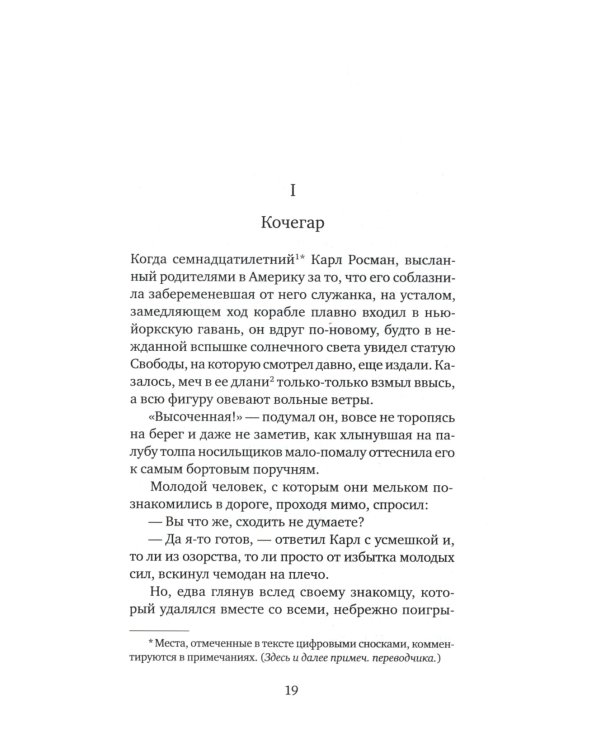 I

Кочегар

Когда семнадцатилетний$^{1*}$ Карл Росман, высланный родителями в Америку за то, что его соблазнила забеременевшая от него служанка, на усталом, замедляющем ход корабле плавно входил в нью-йоркскую гавань, он вдруг по-новому, будто в нежданной вспышке солнечного света увидел статую Свободы, на которую смотрел давно, еще издали. Казалось, меч в ее длани$^{2}$ только-только взмыл ввысь, а всю фигуру овевают вольные ветры.

«Высоченная!» — подумал он, вовсе не торопясь на берег и даже не заметив, как хлынувшая на палубу толпа носильщиков мало-помалу оттеснила его к самым бортовым поручням.

Молодой человек, с которым они мельком познакомились в дороге, проходя мимо, спросил:

— Вы что же, сходить не думаете?

— Да я-то готов, — ответил Карл с усмешкой и, то ли из озорства, то ли просто от избытка молодых сил, вскинул чемодан на плечо.

Но, едва глянув вслед своему знакомцу, который удалялся вместе со всеми, небрежно поигры-

* Места, отмеченные в тексте цифровыми сносками, комментируются в примечаниях. (Здесь и далее примеч. переводчика.)

19